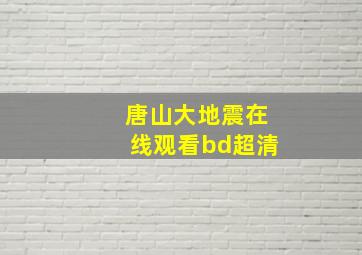 唐山大地震在线观看bd超清